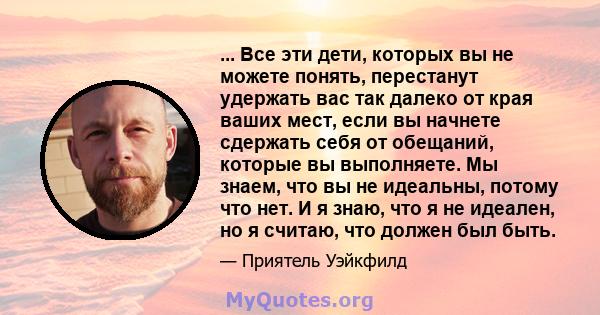 ... Все эти дети, которых вы не можете понять, перестанут удержать вас так далеко от края ваших мест, если вы начнете сдержать себя от обещаний, которые вы выполняете. Мы знаем, что вы не идеальны, потому что нет. И я знаю, что я не идеален, но я считаю, что должен был быть.

— Приятель Уэйкфилд

MyQuotes.org